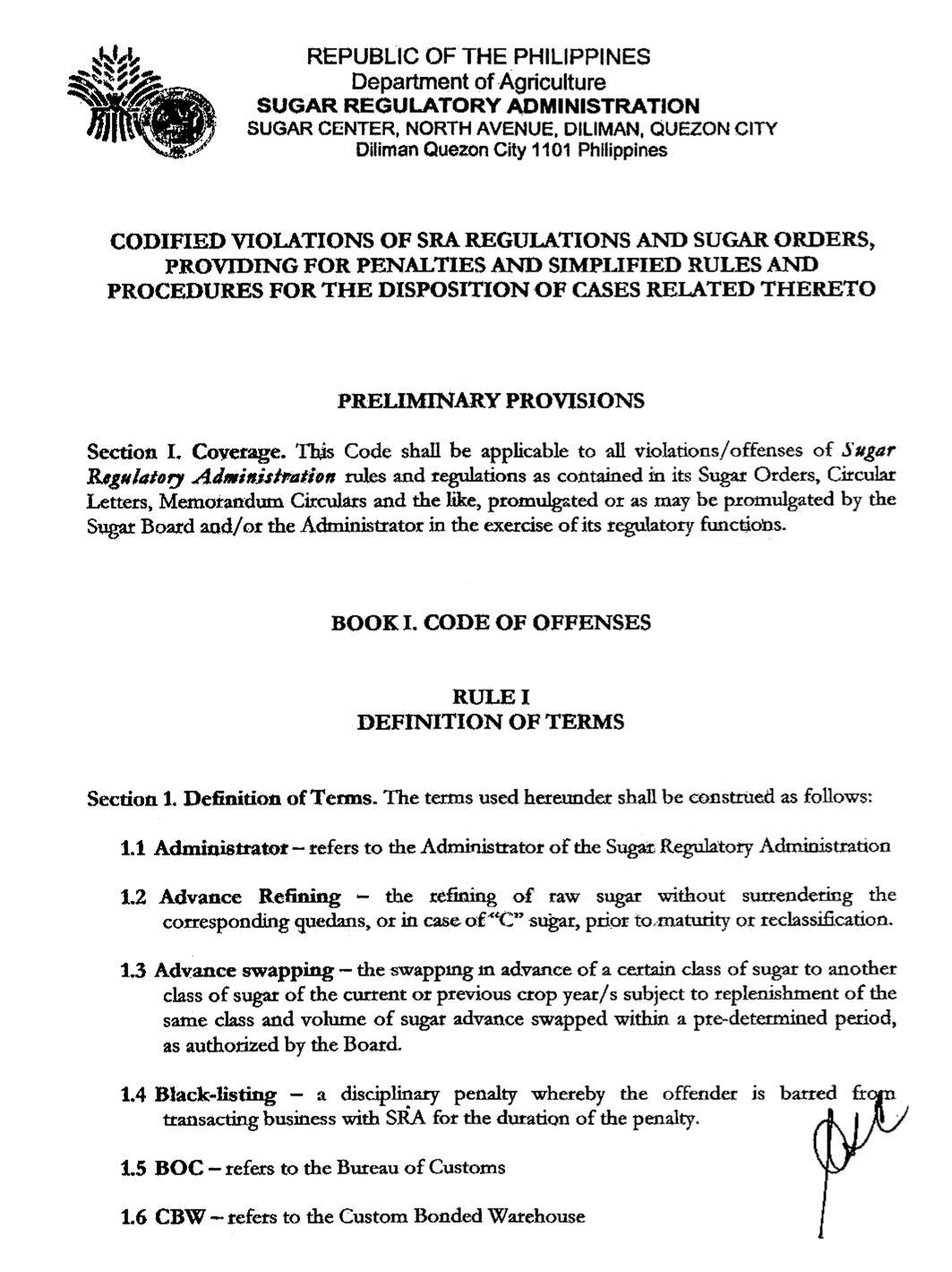 REPUBLIC OF THE PHILIPPINES
Department of Agriculture
SUGAR REGULATORY ADMINISTRATION
SUGAR CENTER, NORTH AVENUE, DILIMAN, QUEZON CITY
Diliman Quezon City 1101 Philippines

CODIFIED VIOLATIONS OF SRA REGULATIONS AND SUGAR ORDERS, PROVIDING FOR PENALTIES AND SIMPLIFIED RULES AND PROCEDURES FOR THE DISPOSITION OF CASES RELATED THERETO

PRELIMINARY PROVISIONS

Section I. Coverage. This Code shall be applicable to all violations/offenses of Sugar Regulatory Administration rules and regulations as contained in its Sugar Orders, Circular Letters, Memorandum Circulars and the like, promulgated or as may be promulgated by the Sugar Board and/or the Administrator in the exercise of its regulatory functions.

BOOK I. CODE OF OFFENSES

RULE I
DEFINITION OF TERMS

Section 1. Definition of Terms. The terms used hereunder shall be construed as follows:

1.1 Administrator – refers to the Administrator of the Sugar Regulatory Administration

1.2 Advance Refining – the refining of raw sugar without surrendering the corresponding quedans, or in case of "C" sugar, prior to maturity or reclassification.

1.3 Advance swapping – the swapping in advance of a certain class of sugar to another class of sugar of the current or previous crop year/s subject to replenishment of the same class and volume of sugar advance swapped within a pre-determined period, as authorized by the Board.

1.4 Black-listing – a disciplinary penalty whereby the offender is barred from transacting business with SRA for the duration of the penalty.

1.5 BOC – refers to the Bureau of Customs

1.6 CBW – refers to the Custom Bonded Warehouse